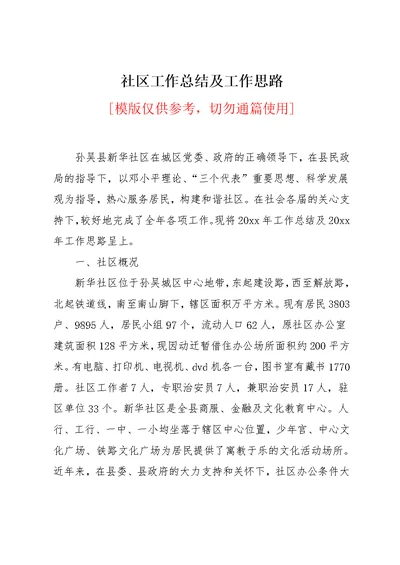 社区工作总结及工作思路

[模版仅供参考，切勿通篇使用]

孙吴县新华社区在城区党委、政府的正确领导下，在县民政局的指导下，以邓小平理论、“三个代表”重要思想、科学发展观为指导，热心服务居民，构建和谐社区。在社会各届的关心支持下，较好地完成了全年各项工作。现将20xx年工作总结及20xx年工作思路呈上。

一、社区概况

新华社区位于孙吴城区中心地带，东起建设路，西至解放路，北起铁道线，南至南山脚下，辖区面积万平方米。现有居民3803户、9895人，居民小组97个，流动人口62人，原社区办公室建筑面积128平方米，现因动迁暂借住办公场所面积约200平方米。有电脑、打印机、电视机、dvd机各一台，图书室有藏书1770册。社区工作者7人，专职治安员7人，兼职治安员17人，驻区单位33个。新华社区是全县商服、金融及文化教育中心。人行、工行、一中、一小均坐落于辖区中心位置，少年宫、中心文化广场、铁路文化广场为居民提供了寓教于乐的文化活动场所。近年来，在县委、县政府的大力支持和关怀下，社区办公条件大